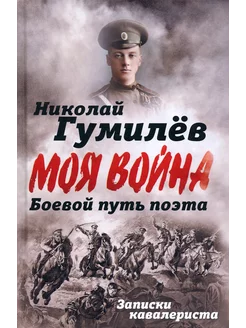 Николай
Гумилёв

МОЯ ВОЙНА

Боевой путь поэта

Записки кавалериста